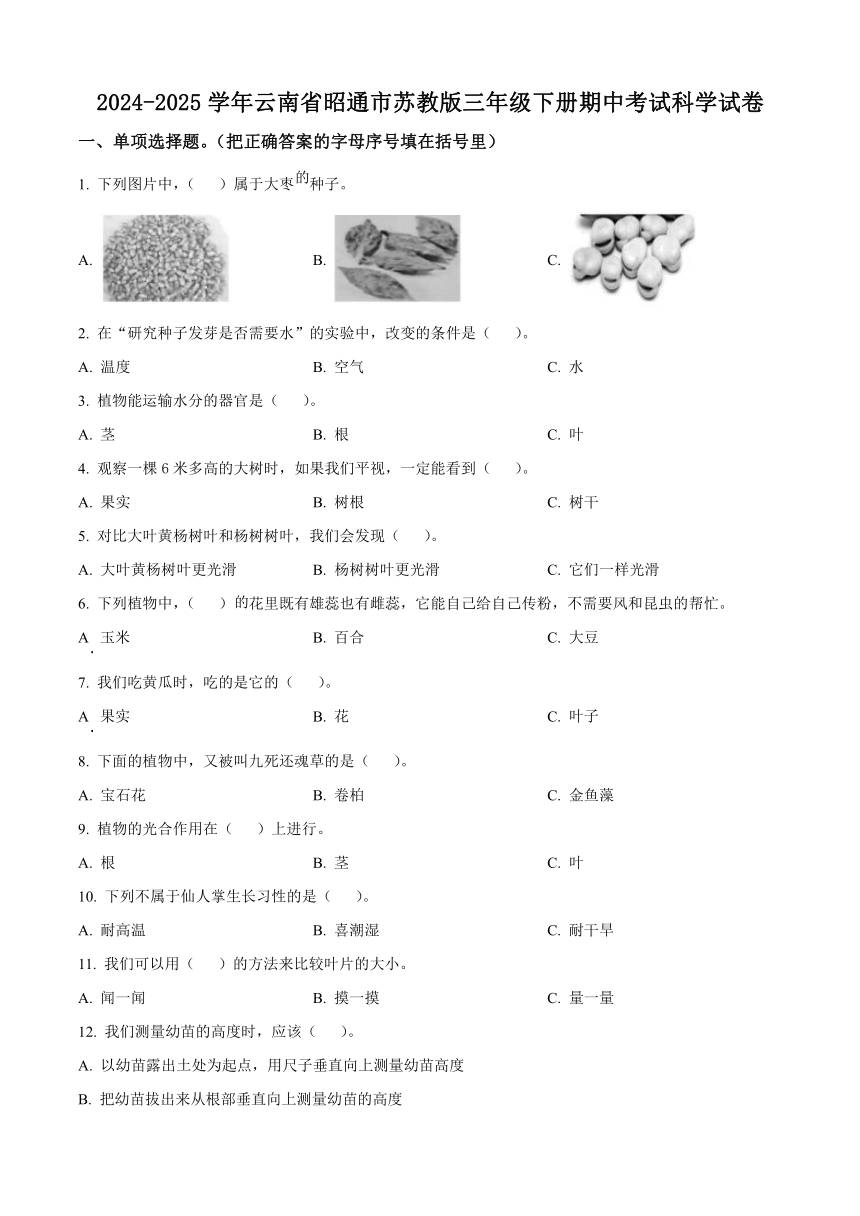 2024-2025 学年云南省昭通市苏教版三年级下册期中考试科学试卷

一、单项选择题。（把正确答案的字母序号填在括号里）

1. 下列图片中，（　　）属于大枣的种子。

A.

B.

C.

2. 在“研究种子发芽是否需要水”的实验中，改变的条件是（　　）。

A. 温度　　B. 空气　　C. 水

3. 植物能运输水分的器官是（　　）。

A. 茎　　B. 根　　C. 叶

4. 观察一棵 6 米多高的大树时，如果我们平视，一定能看到（　　）。

A. 果实　　B. 树根　　C. 树干

5. 对比大叶黄杨树叶和杨树树叶，我们会发现（　　）。

A. 大叶黄杨树叶更光滑　　B. 杨树树叶更光滑　　C. 它们一样光滑

6. 下列植物中，（　　）的花里既有雄蕊也有雌蕊，它能自己给自己传粉，不需要风和昆虫的帮忙。

A. 玉米　　B. 百合　　C. 大豆

7. 我们吃黄瓜时，吃的是它的（　　）。

A. 果实　　B. 花　　C. 叶子

8. 下面的植物中，又被叫九死还魂草的是（　　）。

A. 宝石花　　B. 卷柏　　C. 金鱼藻

9. 植物的光合作用在（　　）上进行。

A. 根　　B. 茎　　C. 叶

10. 下列不属于仙人掌生长习性的是（　　）。

A. 耐高温　　B. 喜潮湿　　C. 耐干旱

11. 我们可以用（　　）的方法来比较叶片的大小。

A. 闻一闻　　B. 摸一摸　　C. 量一量

12. 我们测量幼苗的高度时，应该（　　）。

A. 以幼苗露出土处为起点，用尺子垂直向上测量幼苗高度

B. 把幼苗拔出来从根部垂直向上测量幼苗的高度